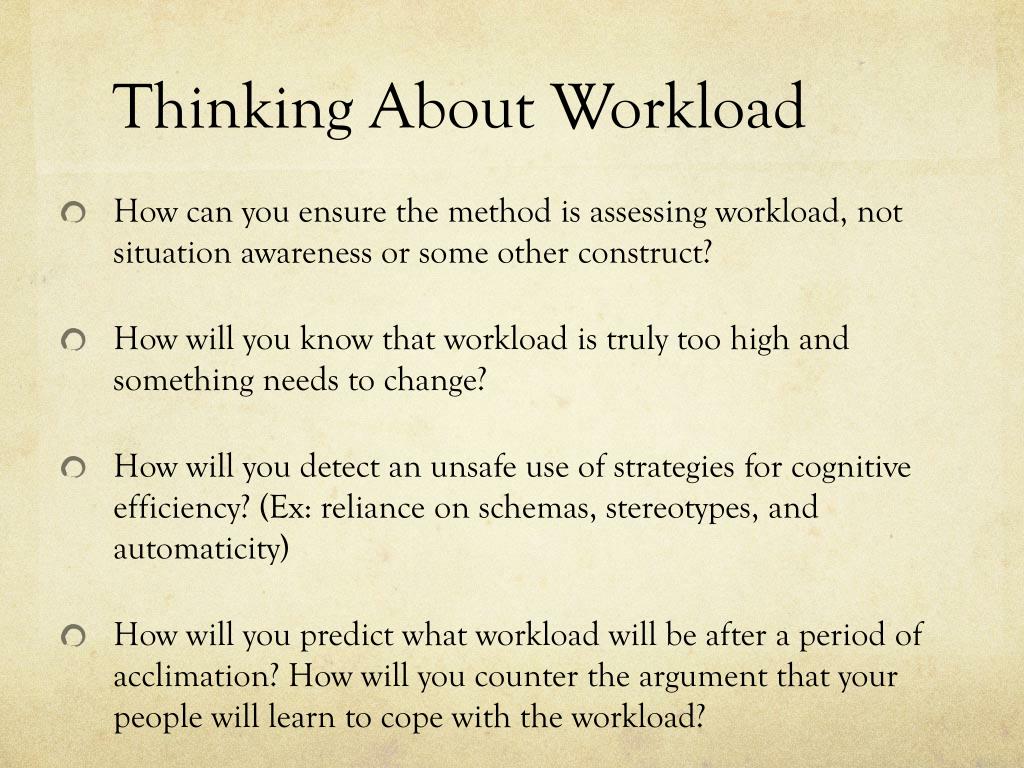 Thinking About Workload

How can you ensure the method is assessing workload, not situation awareness or some other construct?

How will you know that workload is truly too high and something needs to change?

How will you detect an unsafe use of strategies for cognitive efficiency? (Ex: reliance on schemas, stereotypes, and automaticity)

How will you predict what workload will be after a period of acclimation? How will you counter the argument that your people will learn to cope with the workload?